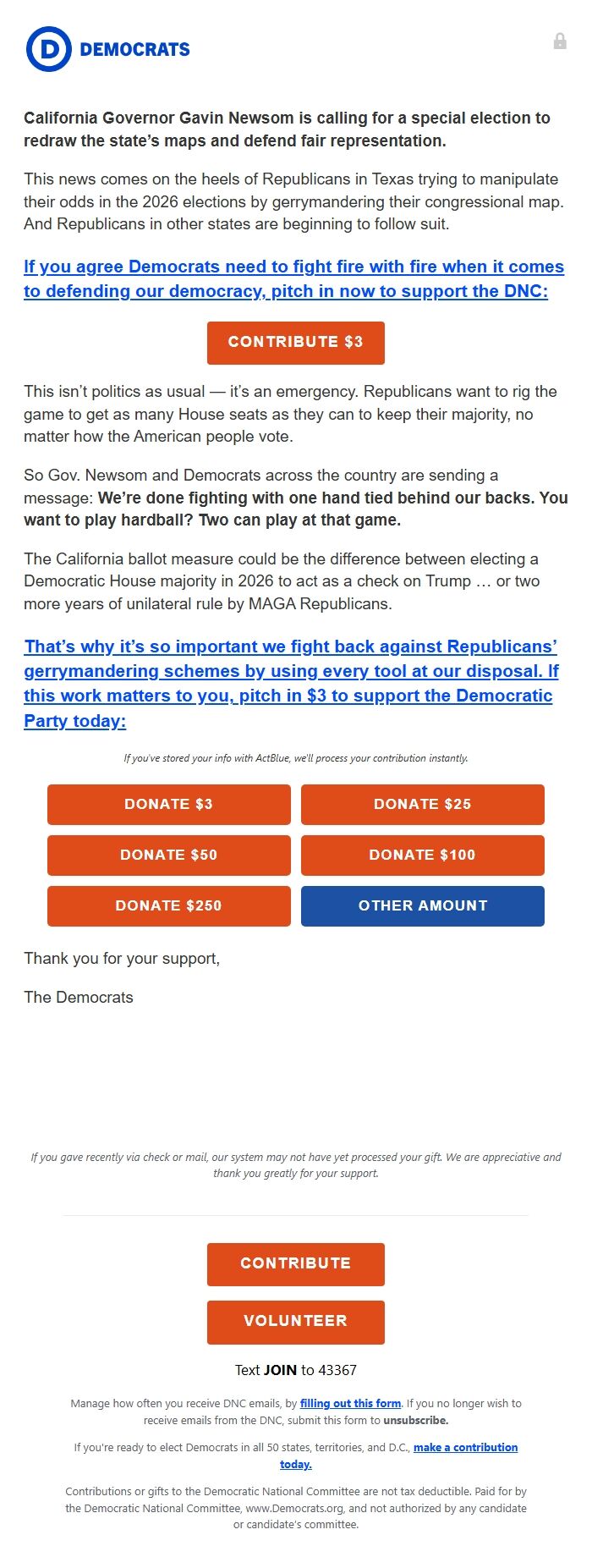 D DEMOCRATS

California Governor Gavin Newsom is calling for a special election to redraw the state's maps and defend fair representation.

This news comes on the heels of Republicans in Texas trying to manipulate their odds in the 2026 elections by gerrymandering their congressional map. And Republicans in other states are beginning to follow suit.

If you agree Democrats need to fight fire with fire when it comes to defending our democracy, pitch in now to support the DNC:

CONTRIBUTE $3

This isn't politics as usual — it's an emergency. Republicans want to rig the game to get as many House seats as they can to keep their majority, no matter how the American people vote.

So Gov. Newsom and Democrats across the country are sending a message: We're done fighting with one hand tied behind our backs. You want to play hardball? Two can play at that game.

The California ballot measure could be the difference between electing a Democratic House majority in 2026 to act as a check on Trump … or two more years of unilateral rule by MAGA Republicans.

That's why it's so important we fight back against Republicans' gerrymandering schemes by using every tool at our disposal. If this work matters to you, pitch in $3 to support the Democratic Party today:

If you've stored your info with ActBlue, we'll process your contribution instantly.

DONATE $3
DONATE $25
DONATE $50
DONATE $100
DONATE $250
OTHER AMOUNT

Thank you for your support,

The Democrats

If you gave recently via check or mail, our system may not have yet processed your gift. We are appreciative and thank you greatly for your support.

CONTRIBUTE

VOLUNTEER

Text JOIN to 43367

Manage how often you receive DNC emails, by filling out this form. If you no longer wish to receive emails from the DNC, submit this form to unsubscribe.

If you're ready to elect Democrats in all 50 states, territories, and D.C., make a contribution today.

Contributions or gifts to the Democratic National Committee are not tax deductible. Paid for by the Democratic National Committee, www.Democrats.org, and not authorized by any candidate or candidate's committee.